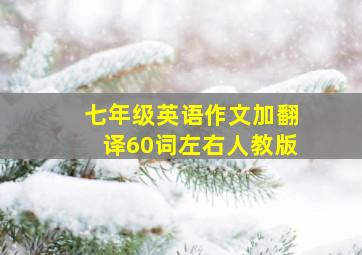 七年级英语作文加翻译60词左右人教版